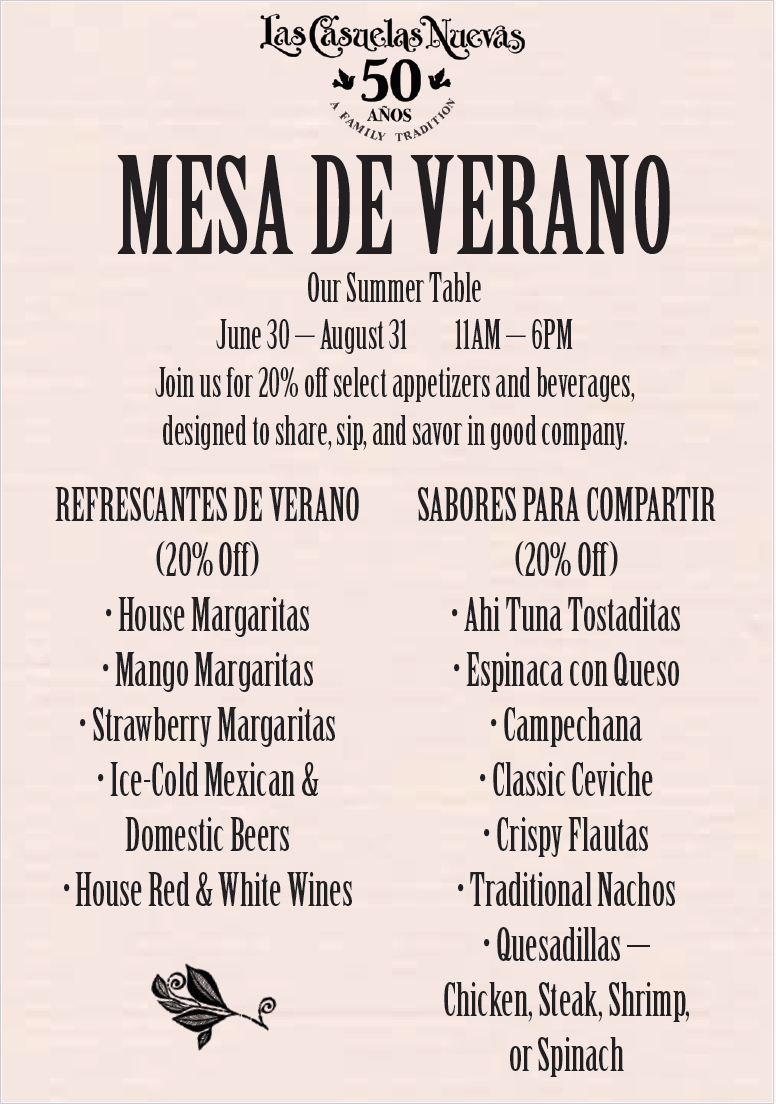 Las Casuelas Nuevas
50
AÑOS
A FAMILY TRADITION

MESA DE VERANO

Our Summer Table
June 30 – August 31 11AM – 6PM
Join us for 20% off select appetizers and beverages, designed to share, sip, and savor in good company.

REFRESCANTES DE VERANO
(20% Off)
• House Margaritas
• Mango Margaritas
• Strawberry Margaritas
• Ice-Cold Mexican & Domestic Beers
• House Red & White Wines

SABORES PARA COMPARTIR
(20% Off)
• Ahi Tuna Tostaditas
• Espinaca con Queso
• Campechana
• Classic Ceviche
• Crispy Flautas
• Traditional Nachos
• Quesadillas – Chicken, Steak, Shrimp, or Spinach